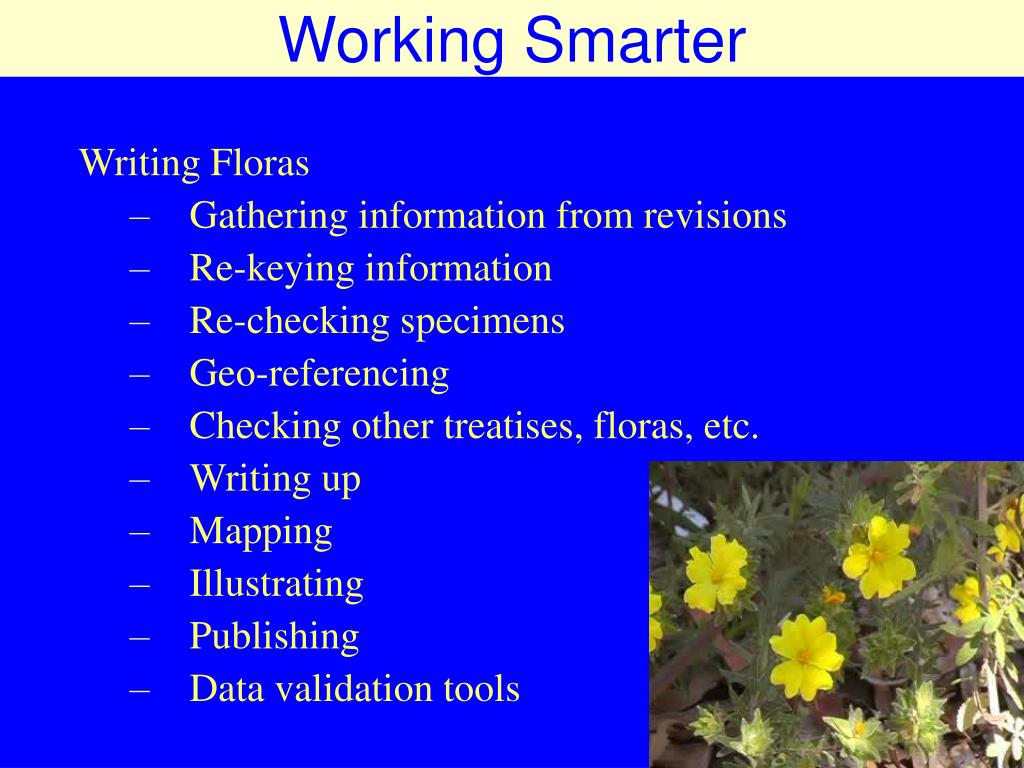 Working Smarter

Writing Floras
– Gathering information from revisions
– Re-keying information
– Re-checking specimens
– Geo-referencing
– Checking other treatises, floras, etc.
– Writing up
– Mapping
– Illustrating
– Publishing
– Data validation tools